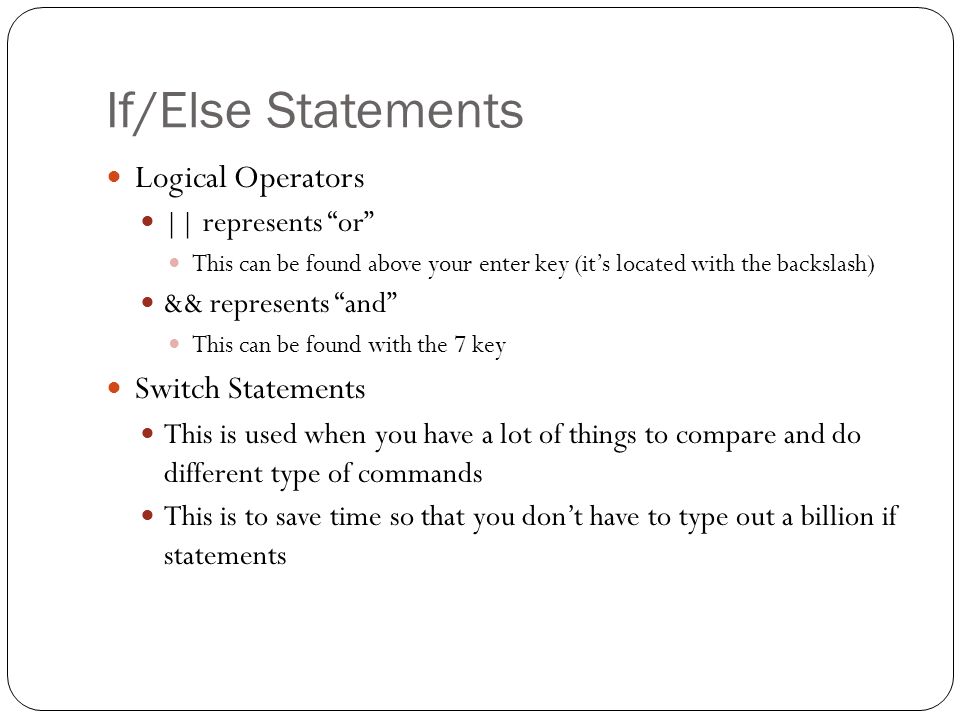 If/Else Statements

Logical Operators

|| represents “or”

This can be found above your enter key (it’s located with the backslash)

&& represents “and”

This can be found with the 7 key

Switch Statements

This is used when you have a lot of things to compare and do different type of commands

This is to save time so that you don’t have to type out a billion if statements